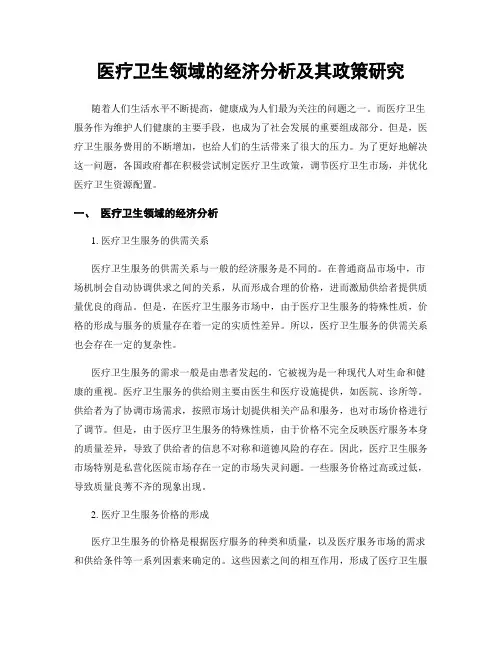 医疗卫生领域的经济分析及其政策研究

随着人们生活水平不断提高，健康成为人们最为关注的问题之一。而医疗卫生服务作为维护人们健康的主要手段，也成为了社会发展的重要组成部分。但是，医疗卫生服务费用的不断增加，也给人们的生活带来了很大的压力。为了更好地解决这一问题，各国政府都在积极尝试制定医疗卫生政策，调节医疗卫生市场，并优化医疗卫生资源配置。

一、 医疗卫生领域的经济分析

1. 医疗卫生服务的供需关系

医疗卫生服务的供需关系与一般的经济服务是不同的。在普通商品市场中，市场机制会自动协调供求之间的关系，从而形成合理的价格，进而激励供给者提供质量优良的商品。但是，在医疗卫生服务市场中，由于医疗卫生服务的特殊性质，价格的形成与服务的质量存在着一定的实质性差异。所以，医疗卫生服务的供需关系也会存在一定的复杂性。

医疗卫生服务的需求一般是由患者发起的，它被视为是一种现代人对生命和健康的重视。医疗卫生服务的供给则主要由医生和医疗设施提供，如医院、诊所等。供给者为了协调市场需求，按照市场计划提供相关产品和服务，也对市场价格进行了调节。但是，由于医疗卫生服务的特殊性质，由于价格不完全反映医疗服务本身的质量差异，导致了供给者的信息不对称和道德风险的存在。因此，医疗卫生服务市场特别是私营化医院市场存在一定的市场失灵问题。一些服务价格过高或过低，导致质量良莠不齐的现象出现。

2. 医疗卫生服务价格的形成

医疗卫生服务的价格是根据医疗服务的种类和质量，以及医疗服务市场的需求和供给条件等一系列因素来确定的。这些因素之间的相互作用，形成了医疗卫生服